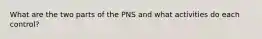 What are the two parts of the PNS and what activities do each control?